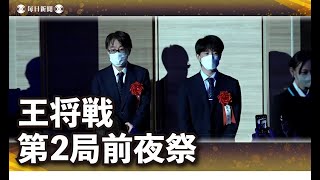 毎日新聞

王将戦
第2局前夜祭